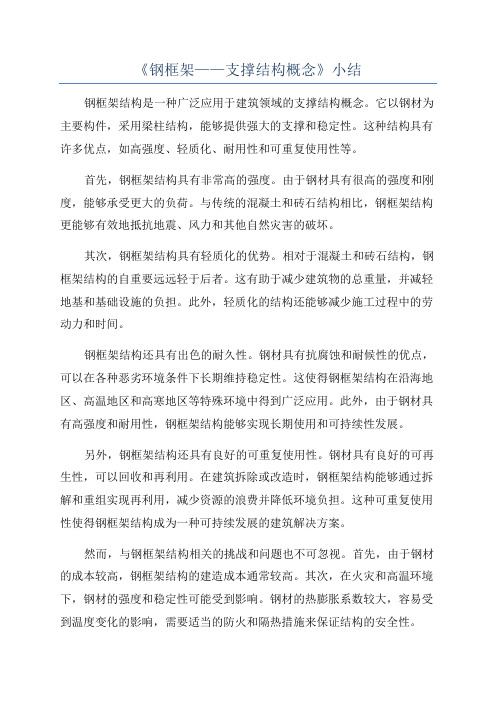 《钢框架——支撑结构概念》小结

钢框架结构是一种广泛应用于建筑领域的支撑结构概念。它以钢材为主要构件，采用梁柱结构，能够提供强大的支撑和稳定性。这种结构具有许多优点，如高强度、轻质化、耐用性和可重复使用性等。

首先，钢框架结构具有非常高的强度。由于钢材具有很高的强度和刚度，能够承受更大的负荷。与传统的混凝土和砖石结构相比，钢框架结构更能够有效地抵抗地震、风力和其他自然灾害的破坏。

其次，钢框架结构具有轻质化的优势。相对于混凝土和砖石结构，钢框架结构的自重要远远轻于后者。这有助于减少建筑物的总重量，并减轻地基和基础设施的负担。此外，轻质化的结构还能够减少施工过程中的劳动力和时间。

钢框架结构还具有出色的耐久性。钢材具有抗腐蚀和耐候性的优点，可以在各种恶劣环境条件下长期维持稳定性。这使得钢框架结构在沿海地区、高温地区和高寒地区等特殊环境中得到广泛应用。此外，由于钢材具有高强度和耐用性，钢框架结构能够实现长期使用和可持续性发展。

另外，钢框架结构还具有良好的可重复使用性。钢材具有良好的可再生性，可以回收和再利用。在建筑拆除或改造时，钢框架结构能够通过拆解和重组实现再利用，减少资源的浪费并降低环境负担。这种可重复使用性使得钢框架结构成为一种可持续发展的建筑解决方案。

然而，与钢框架结构相关的挑战和问题也不可忽视。首先，由于钢材的成本较高，钢框架结构的建造成本通常较高。其次，在火灾和高温环境下，钢材的强度和稳定性可能受到影响。钢材的热膨胀系数较大，容易受到温度变化的影响，需要适当的防火和隔热措施来保证结构的安全性。